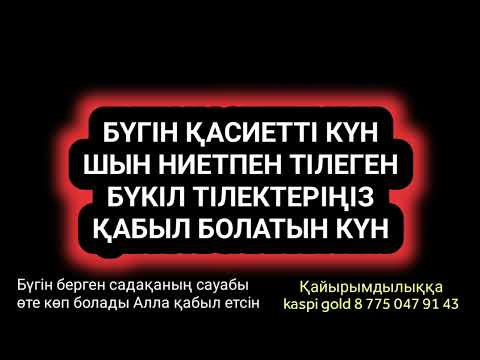 БҮГІН ҚАСИЕТТІ КҮН
ШЫН НИЕТПЕН ТІЛЕГЕН
БҮКІЛ ТІЛЕКТЕРІҢІЗ
ҚАБЫЛ БОЛАТЫН КҮН

Бүгін берген садақаның сауабы өте көп болады Алла қабыл етсін

Қайырымдылыққа
kaspi gold 8 775 047 91 43